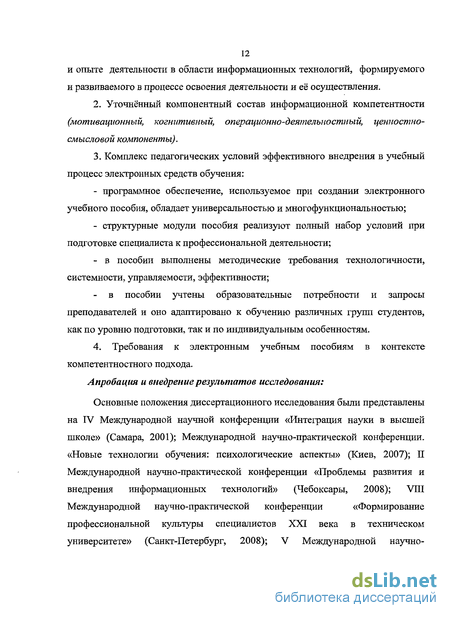 12

и опыте деятельности в области информационных технологий, формируемого и развиваемого в процессе освоения деятельности и её осуществления.

2. Уточнённый компонентный состав информационной компетентности (мотивационный, когнитивный, операционно-деятельностный, ценностно-смысловой компоненты).

3. Комплекс педагогических условий эффективного внедрения в учебный процесс электронных средств обучения:

- программное обеспечение, используемое при создании электронного учебного пособия, обладает универсальностью и многофункциональностью;

- структурные модули пособия реализуют полный набор условий при подготовке специалиста к профессиональной деятельности;

- в пособии выполнены методические требования технологичности, системности, управляемости, эффективности;

- в пособии учтены образовательные потребности и запросы преподавателей и оно адаптировано к обучению различных групп студентов, как по уровню подготовки, так и по индивидуальным особенностям.

4. Требования к электронным учебным пособиям в контексте компетентностного подхода.

Апробация и внедрение результатов исследования:

Основные положения диссертационного исследования были представлены на IV Международной научной конференции «Интеграция науки в высшей школе» (Самара, 2001); Международной научно-практической конференции. «Новые технологии обучения: психологические аспекты» (Киев, 2007); II Международной научно-практической конференции «Проблемы развития и внедрения информационных технологий» (Чебоксары, 2008); VIII Международной научно-практической конференции «Формирование профессиональной культуры специалистов XXI века в техническом университете» (Санкт-Петербург, 2008); V Международной научно-

dsLib.net
библиотека диссертаций